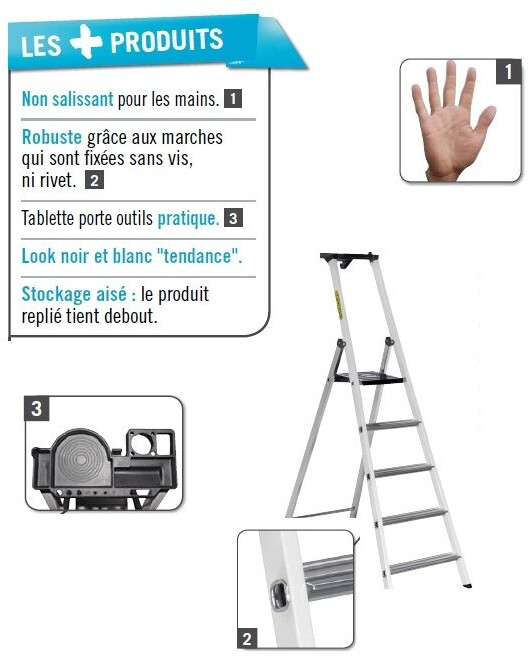 LES + PRODUITS

Non salissant pour les mains. 1

Robuste grâce aux marches qui sont fixées sans vis, ni rivet. 2

Tablette porte outils pratique. 3

Look noir et blanc "tendance".

Stockage aisé : le produit replié tient debout.

1

3

2